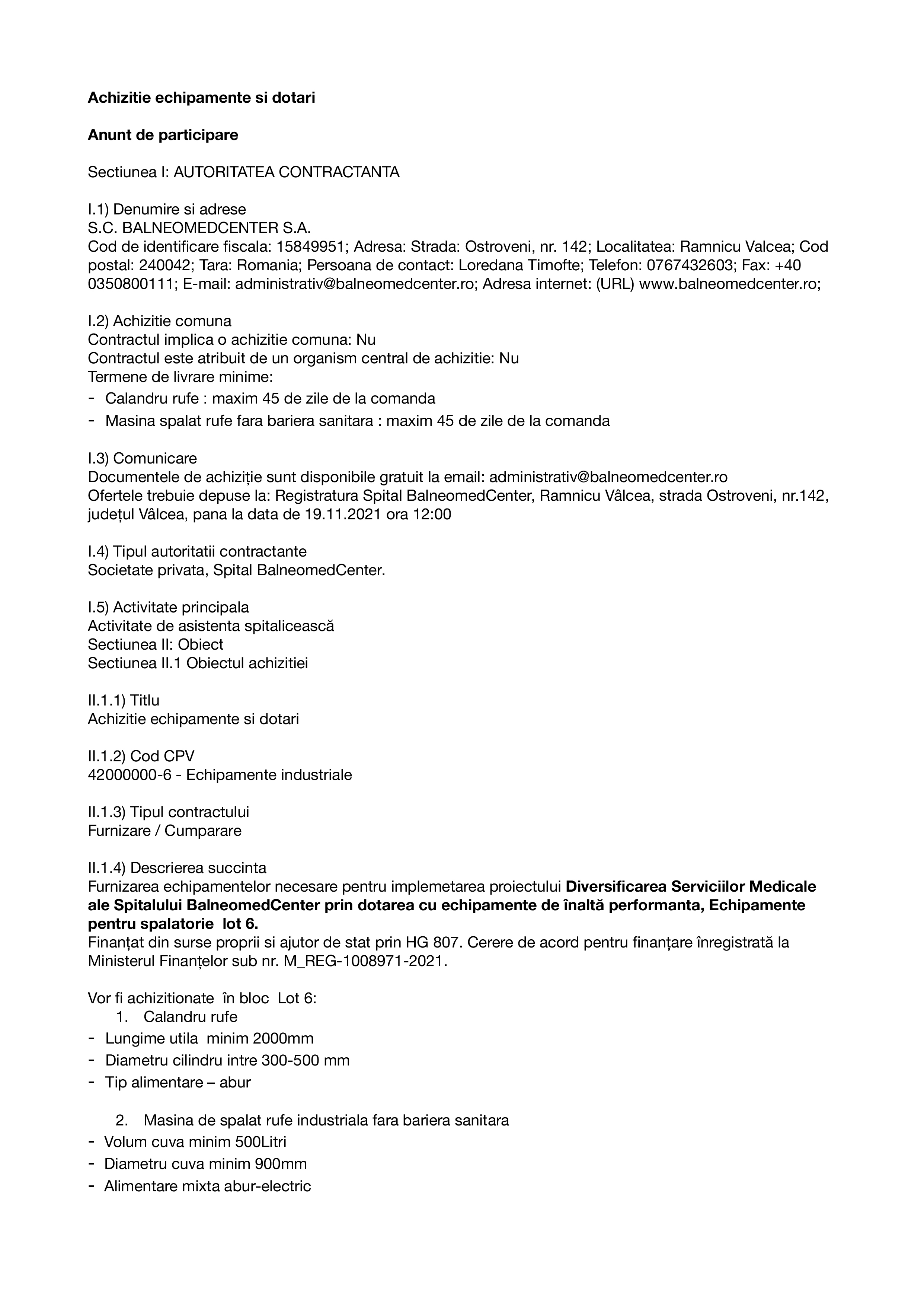 Achizitie echipamente si dotari

Anunt de participare

Sectiunea I: AUTORITATEA CONTRACTANTA

I.1) Denumire si adrese
S.C. BALNEOMEDCENTER S.A.
Cod de identificare fiscala: 15849951; Adresa: Strada: Ostroveni, nr. 142; Localitatea: Ramnicu Valcea; Cod postal: 240042; Tara: Romania; Persoana de contact: Loredana Timofte; Telefon: 0767432603; Fax: +40 0350800111; E-mail: administrativ@balneomedcenter.ro; Adresa internet: (URL) www.balneomedcenter.ro;

I.2) Achizitie comuna
Contractul implica o achizitie comuna: Nu
Contractul este atribuit de un organism central de achizitie: Nu
Termene de livrare minime:
- Calandru rufe : maxim 45 de zile de la comanda
- Masina spalat rufe fara bariera sanitara : maxim 45 de zile de la comanda

I.3) Comunicare
Documentele de achiziție sunt disponibile gratuit la email: administrativ@balneomedcenter.ro
Ofertele trebuie depuse la: Registratura Spital BalneomedCenter, Ramnicu Vâlcea, strada Ostroveni, nr.142, județul Vâlcea, pana la data de 19.11.2021 ora 12:00

I.4) Tipul autoritatii contractante
Societate privata, Spital BalneomedCenter.

I.5) Activitate principala
Activitate de asistenta spitalicească
Sectiunea II: Obiect
Sectiunea II.1 Obiectul achizitiei

II.1.1) Titlu
Achizitie echipamente si dotari

II.1.2) Cod CPV
42000000-6 - Echipamente industriale

II.1.3) Tipul contractului
Furnizare / Cumparare

II.1.4) Descrierea succinta
Furnizarea echipamentelor necesare pentru implemetarea proiectului Diversificarea Serviciilor Medicale ale Spitalului BalneomedCenter prin dotarea cu echipamente de înaltă performanta, Echipamente pentru spalatorie lot 6.
Finanțat din surse proprii si ajutor de stat prin HG 807. Cerere de acord pentru finanțare înregistrată la Ministerul Finanțelor sub nr. M_REG-1008971-2021.

Vor fi achizitionate în bloc Lot 6:
1. Calandru rufe
- Lungime utila minim 2000mm
- Diametru cilindru intre 300-500 mm
- Tip alimentare – abur

2. Masina de spalat rufe industriala fara bariera sanitara
- Volum cuva minim 500Litri
- Diametru cuva minim 900mm
- Alimentare mixta abur-electric